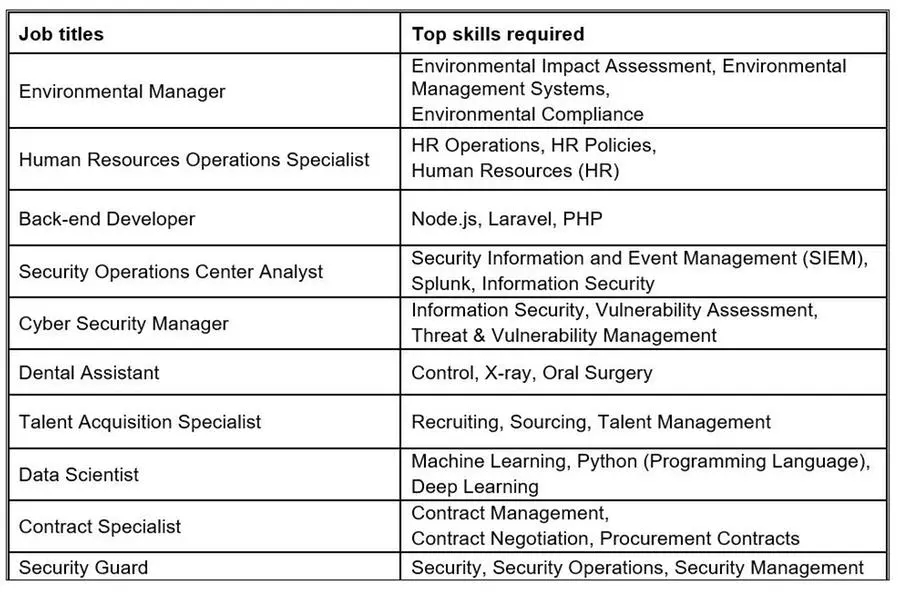 | Job titles | Top skills required |
|---|---|
| Environmental Manager | Environmental Impact Assessment, Environmental Management Systems, Environmental Compliance |
| Human Resources Operations Specialist | HR Operations, HR Policies, Human Resources (HR) |
| Back-end Developer | Node.js, Laravel, PHP |
| Security Operations Center Analyst | Security Information and Event Management (SIEM), Splunk, Information Security |
| Cyber Security Manager | Information Security, Vulnerability Assessment, Threat & Vulnerability Management |
| Dental Assistant | Control, X-ray, Oral Surgery |
| Talent Acquisition Specialist | Recruiting, Sourcing, Talent Management |
| Data Scientist | Machine Learning, Python (Programming Language), Deep Learning |
| Contract Specialist | Contract Management, Contract Negotiation, Procurement Contracts |
| Security Guard | Security, Security Operations, Security Management |